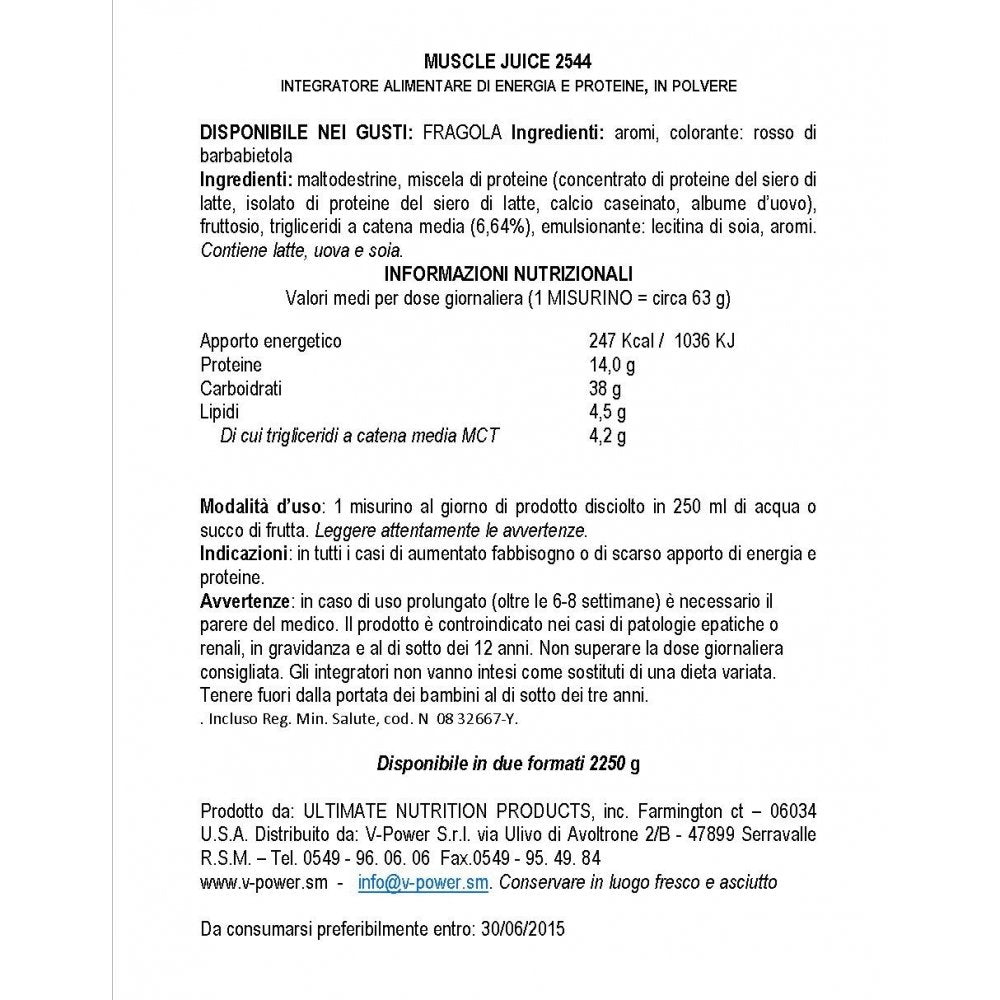 MUSCLE JUICE 2544
INTEGRATORE ALIMENTARE DI ENERGIA E PROTEINE, IN POLVERE

DISPONIBILE NEI GUSTI: FRAGOLA Ingredienti: aromi, colorante: rosso di barbabietola
Ingredienti: maltodestrine, miscela di proteine (concentrato di proteine del siero di latte, isolato di proteine del siero di latte, calcio caseinato, albume d'uovo), fruttosio, trigliceridi a catena media (6,64%), emulsionante: lecitina di soia, aromi. Contiene latte, uova e soia.

INFORMAZIONI NUTRIZIONALI
Valori medi per dose giornaliera (1 MISURINO = circa 63 g)

| | |
|---|---|
| Apporto energetico | 247 Kcal / 1036 KJ |
| Proteine | 14,0 g |
| Carboidrati | 38 g |
| Lipidi | 4,5 g |
| Di cui trigliceridi a catena media MCT | 4,2 g |

Modalità d'uso: 1 misurino al giorno di prodotto disciolto in 250 ml di acqua o succo di frutta. Leggere attentamente le avvertenze.
Indicazioni: in tutti i casi di aumentato fabbisogno o di scarso apporto di energia e proteine.
Avvertenze: in caso di uso prolungato (oltre le 6-8 settimane) è necessario il parere del medico. Il prodotto è controindicato nei casi di patologie epatiche o renali, in gravidanza e al di sotto dei 12 anni. Non superare la dose giornaliera consigliata. Gli integratori non vanno intesi come sostituti di una dieta variata. Tenere fuori dalla portata dei bambini al di sotto dei tre anni.
. Incluso Reg. Min. Salute, cod. N 08 32667-Y.

Disponibile in due formati 2250 g

Prodotto da: ULTIMATE NUTRITION PRODUCTS, inc. Farmington ct – 06034 U.S.A. Distribuito da: V-Power S.r.l. via Ulivo di Avoltrone 2/B - 47899 Serravalle R.S.M. – Tel. 0549 - 96. 06. 06 Fax.0549 - 95. 49. 84
www.v-power.sm - info@v-power.sm. Conservare in luogo fresco e asciutto

Da consumarsi preferibilmente entro: 30/06/2015